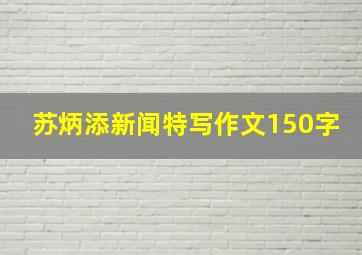 苏炳添新闻特写作文150字